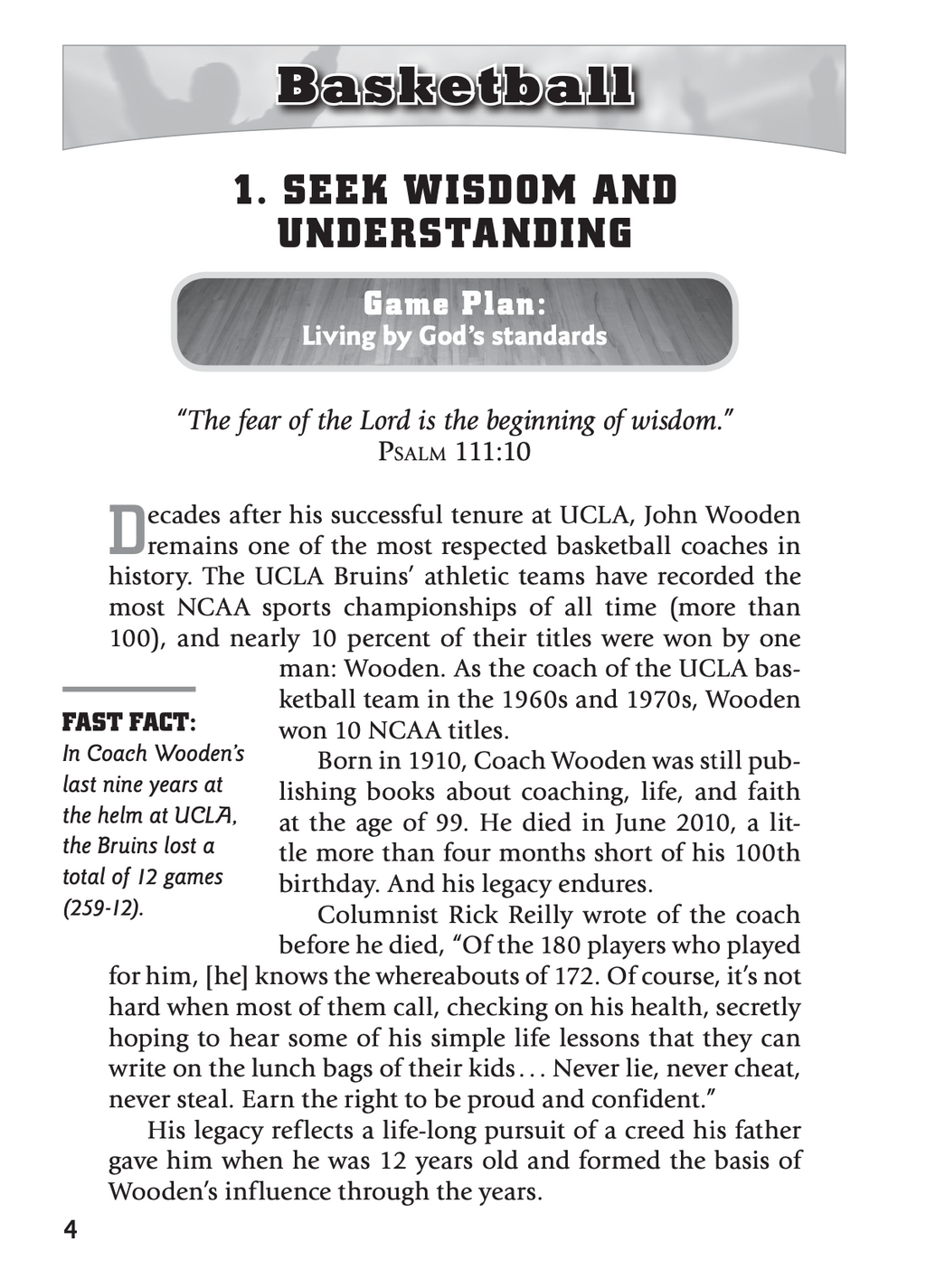 Basketball

1. SEEK WISDOM AND UNDERSTANDING

Game Plan:
Living by God's standards

"The fear of the Lord is the beginning of wisdom."
Psalm 111:10

Decades after his successful tenure at UCLA, John Wooden remains one of the most respected basketball coaches in history. The UCLA Bruins' athletic teams have recorded the most NCAA sports championships of all time (more than 100), and nearly 10 percent of their titles were won by one man: Wooden. As the coach of the UCLA basketball team in the 1960s and 1970s, Wooden won 10 NCAA titles.

Born in 1910, Coach Wooden was still publishing books about coaching, life, and faith at the age of 99. He died in June 2010, a little more than four months short of his 100th birthday. And his legacy endures.

Columnist Rick Reilly wrote of the coach before he died, "Of the 180 players who played for him, [he] knows the whereabouts of 172. Of course, it's not hard when most of them call, checking on his health, secretly hoping to hear some of his simple life lessons that they can write on the lunch bags of their kids... Never lie, never cheat, never steal. Earn the right to be proud and confident."

His legacy reflects a life-long pursuit of a creed his father gave him when he was 12 years old and formed the basis of Wooden's influence through the years.

FAST FACT:
In Coach Wooden's last nine years at the helm at UCLA, the Bruins lost a total of 12 games (259-12).

4